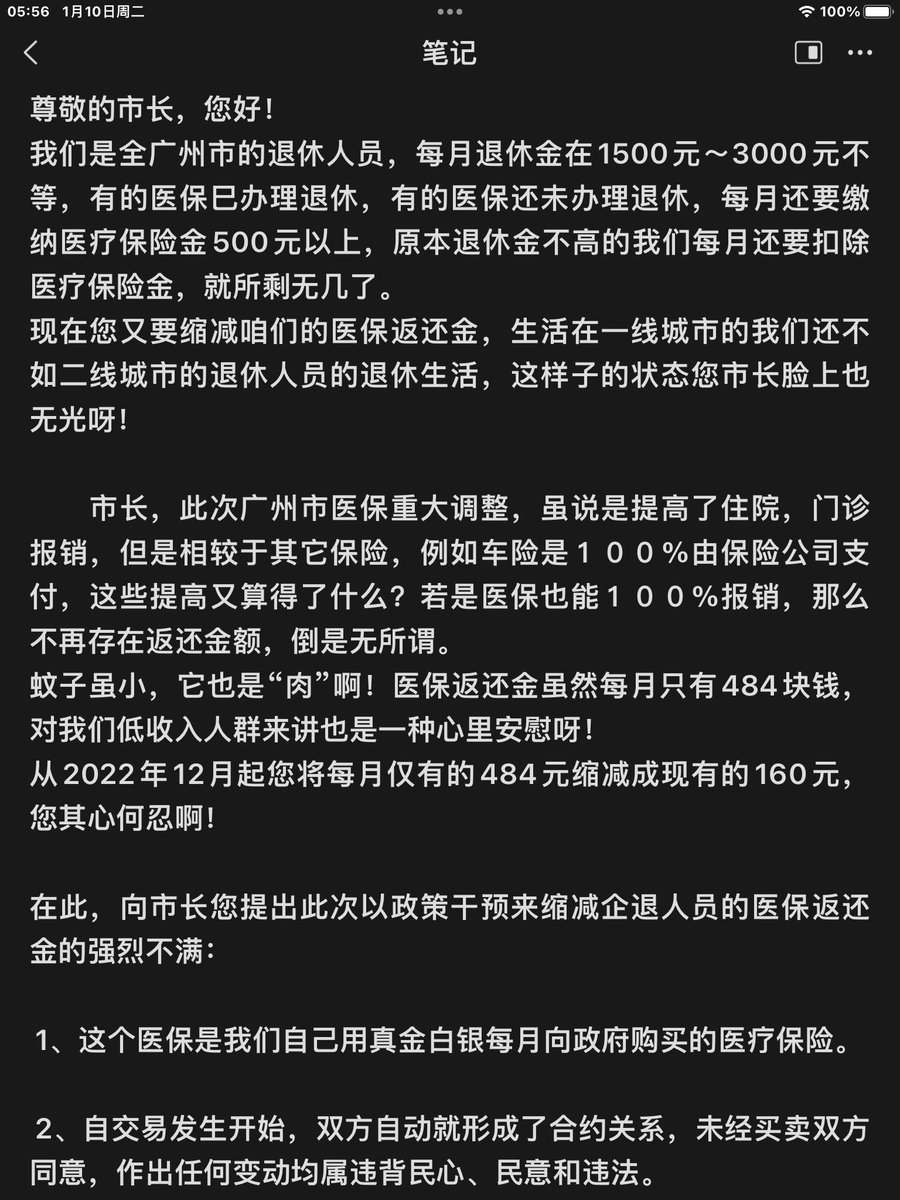 05:56 1月10日周二
100%
笔记

尊敬的市长，您好！
我们是全广州市的退休人员，每月退休金在1500元～3000元不等，有的医保已办理退休，有的医保还未办理退休，每月还要缴纳医疗保险金500元以上，原本退休金不高的我们每月还要扣除医疗保险金，就所剩无几了。
现在您又要缩减咱们的医保返还金，生活在一线城市的我们还不如二线城市的退休人员的退休生活，这样子的状态您市长脸上也无光呀！

市长，此次广州市医保重大调整，虽说是提高了住院，门诊报销，但是相较于其它保险，例如车险是１００%由保险公司支付，这些提高又算得了什么？若是医保也能１００%报销，那么不再存在返还金额，倒是无所谓。
蚊子虽小，它也是“肉”啊！医保返还金虽然每月只有484块钱，对我们低收入人群来讲也是一种心里安慰呀！
从2022年12月起您将每月仅有的484元缩减成现有的160元，您其心何忍啊！

在此，向市长您提出此次以政策干预来缩减企退人员的医保返还金的强烈不满：

1、这个医保是我们自己用真金白银每月向政府购买的医疗保险。

2、自交易发生开始，双方自动就形成了合约关系，未经买卖双方同意，作出任何变动均属违背民心、民意和违法。